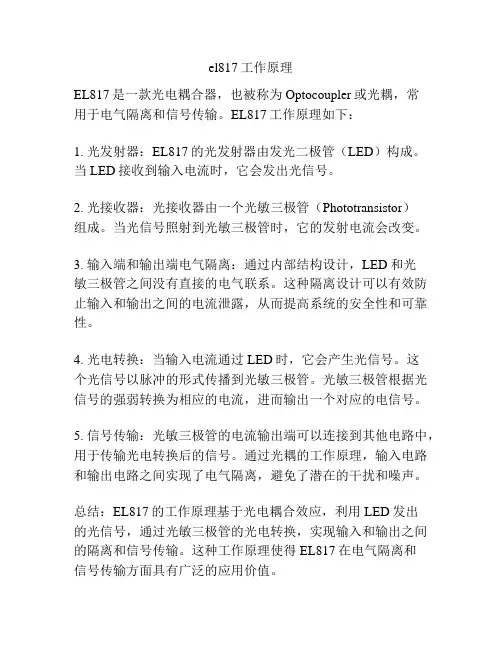 el817 工作原理

EL817 是一款光电耦合器，也被称为 Optocoupler 或光耦，常用于电气隔离和信号传输。EL817 工作原理如下：

1. 光发射器：EL817 的光发射器由发光二极管（LED）构成。当 LED 接收到输入电流时，它会发出光信号。

2. 光接收器：光接收器由一个光敏三极管（Phototransistor）组成。当光信号照射到光敏三极管时，它的发射电流会改变。

3. 输入端和输出端电气隔离：通过内部结构设计，LED 和光敏三极管之间没有直接的电气联系。这种隔离设计可以有效防止输入和输出之间的电流泄露，从而提高系统的安全性和可靠性。

4. 光电转换：当输入电流通过 LED 时，它会产生光信号。这个光信号以脉冲的形式传播到光敏三极管。光敏三极管根据光信号的强弱转换为相应的电流，进而输出一个对应的电信号。

5. 信号传输：光敏三极管的电流输出端可以连接到其他电路中，用于传输光电转换后的信号。通过光耦的工作原理，输入电路和输出电路之间实现了电气隔离，避免了潜在的干扰和噪声。

总结：EL817 的工作原理基于光电耦合效应，利用 LED 发出的光信号，通过光敏三极管的光电转换，实现输入和输出之间的隔离和信号传输。这种工作原理使得 EL817 在电气隔离和信号传输方面具有广泛的应用价值。